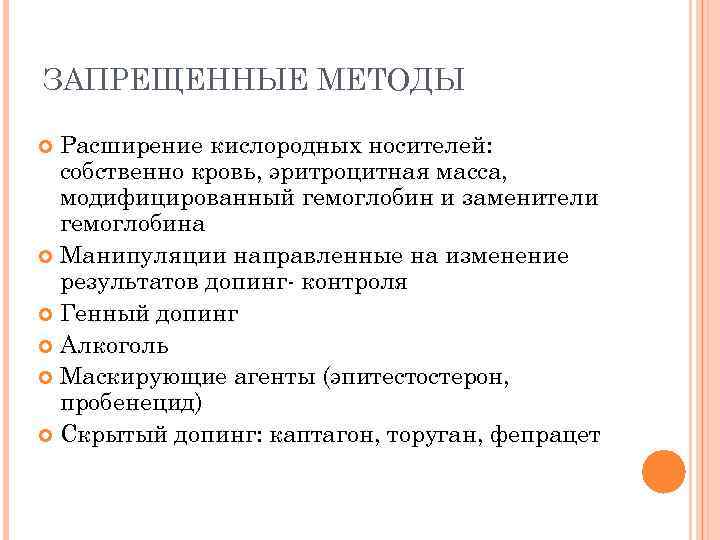 ЗАПРЕЩЕННЫЕ МЕТОДЫ

Расширение кислородных носителей: собственно кровь, эритроцитная масса, модифицированный гемоглобин и заменители гемоглобина

Манипуляции направленные на изменение результатов допинг- контроля

Генный допинг

Алкоголь

Маскирующие агенты (эпитестостерон, пробенецид)

Скрытый допинг: каптагон, торуган, фепрацет